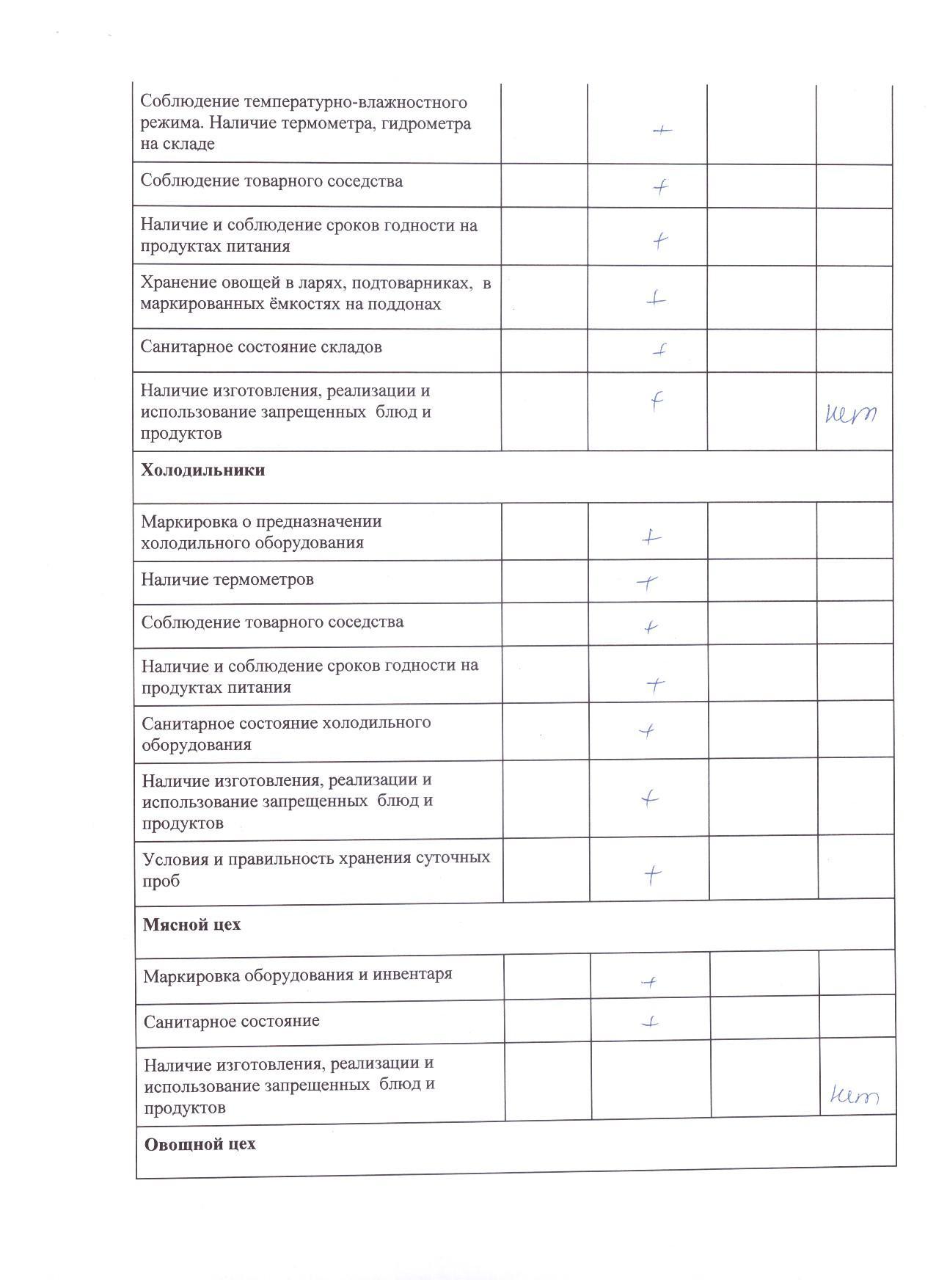 | | | | | |
|---|---|---|---|---|
| Соблюдение температурно-влажностного режима. Наличие термометра, гидрометра на складе | | + | | |
| Соблюдение товарного соседства | | + | | |
| Наличие и соблюдение сроков годности на продуктах питания | | + | | |
| Хранение овощей в ларях, подтоварниках, в маркированных ёмкостях на поддонах | | + | | |
| Санитарное состояние складов | | + | | |
| Наличие изготовления, реализации и использование запрещенных блюд и продуктов | | + | | нет |
| **Холодильники** | | | | |
| Маркировка о предназначении холодильного оборудования | | + | | |
| Наличие термометров | | + | | |
| Соблюдение товарного соседства | | + | | |
| Наличие и соблюдение сроков годности на продуктах питания | | + | | |
| Санитарное состояние холодильного оборудования | | + | | |
| Наличие изготовления, реализации и использование запрещенных блюд и продуктов | | + | | |
| Условия и правильность хранения суточных проб | | + | | |
| **Мясной цех** | | | | |
| Маркировка оборудования и инвентаря | | + | | |
| Санитарное состояние | | + | | |
| Наличие изготовления, реализации и использование запрещенных блюд и продуктов | | | | нет |
| **Овощной цех** | | | | |